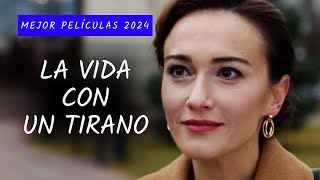 MEJOR PELÍCULAS 2024

LA VIDA CON UN TIRANO